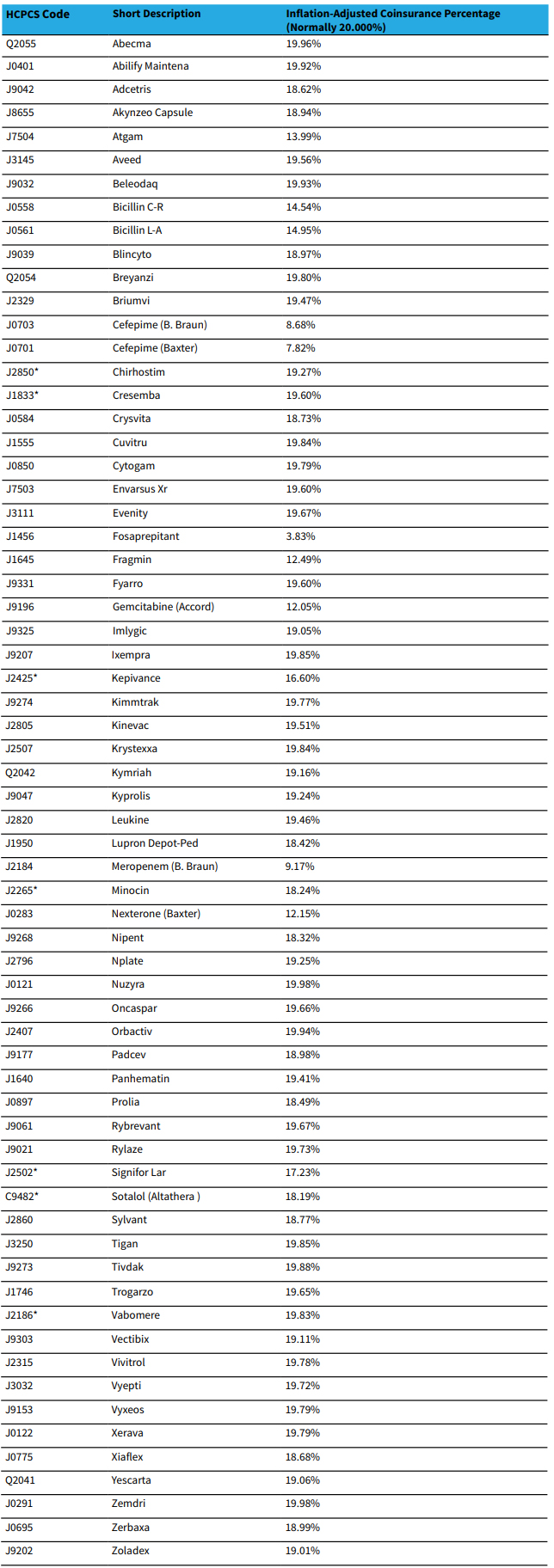 | HCPCS Code | Short Description | Inflation-Adjusted Coinsurance Percentage (Normally 20.000%) |
|---|---|---|
| Q2055 | Abecma | 19.96% |
| J0401 | Abilify Maintena | 19.92% |
| J9042 | Adcetris | 18.62% |
| J8655 | Akynzeo Capsule | 18.94% |
| J7504 | Atgam | 13.99% |
| J3145 | Aveed | 19.56% |
| J9032 | Beleodaq | 19.93% |
| J0558 | Bicillin C-R | 14.54% |
| J0561 | Bicillin L-A | 14.95% |
| J9039 | Blincyto | 18.97% |
| Q2054 | Breyanzi | 19.80% |
| J2329 | Briumvi | 19.47% |
| J0703 | Cefepime (B. Braun) | 8.68% |
| J0701 | Cefepime (Baxter) | 7.82% |
| J2850* | Chirhostim | 19.27% |
| J1833* | Cresemba | 19.60% |
| J0584 | Crysvita | 18.73% |
| J1555 | Cuvitru | 19.84% |
| J0850 | Cytogam | 19.79% |
| J7503 | Envarsus Xr | 19.60% |
| J3111 | Evenity | 19.67% |
| J1456 | Fosaprepitant | 3.83% |
| J1645 | Fragmin | 12.49% |
| J9331 | Fyarro | 19.60% |
| J9196 | Gemcitabine (Accord) | 12.05% |
| J9325 | Imlygic | 19.05% |
| J9207 | Ixempra | 19.85% |
| J2425* | Kepivance | 16.60% |
| J9274 | Kimmtrak | 19.77% |
| J2805 | Kinevac | 19.51% |
| J2507 | Krystexxa | 19.84% |
| Q2042 | Kymriah | 19.16% |
| J9047 | Kyprolis | 19.24% |
| J2820 | Leukine | 19.46% |
| J1950 | Lupron Depot-Ped | 18.42% |
| J2184 | Meropenem (B. Braun) | 9.17% |
| J2265* | Minocin | 18.24% |
| J0283 | Nexterone (Baxter) | 12.15% |
| J9268 | Nipent | 18.32% |
| J2796 | Nplate | 19.25% |
| J0121 | Nuzyra | 19.98% |
| J9266 | Oncaspar | 19.66% |
| J2407 | Orbactiv | 19.94% |
| J9177 | Padcev | 18.98% |
| J1640 | Panhematin | 19.41% |
| J0897 | Prolia | 18.49% |
| J9061 | Rybrevant | 19.67% |
| J9021 | Rylaze | 19.73% |
| J2502* | Signifor Lar | 17.23% |
| C9482* | Sotalol (Altathera ) | 18.19% |
| J2860 | Sylvant | 18.77% |
| J3250 | Tigan | 19.85% |
| J9273 | Tivdak | 19.88% |
| J1746 | Trogarzo | 19.65% |
| J2186* | Vabomere | 19.83% |
| J9303 | Vectibix | 19.11% |
| J2315 | Vivitrol | 19.78% |
| J3032 | Vyepti | 19.72% |
| J9153 | Vyxeos | 19.79% |
| J0122 | Xerava | 19.79% |
| J0775 | Xiaflex | 18.68% |
| Q2041 | Yescarta | 19.06% |
| J0291 | Zemdri | 19.98% |
| J0695 | Zerbaxa | 18.99% |
| J9202 | Zoladex | 19.01% |